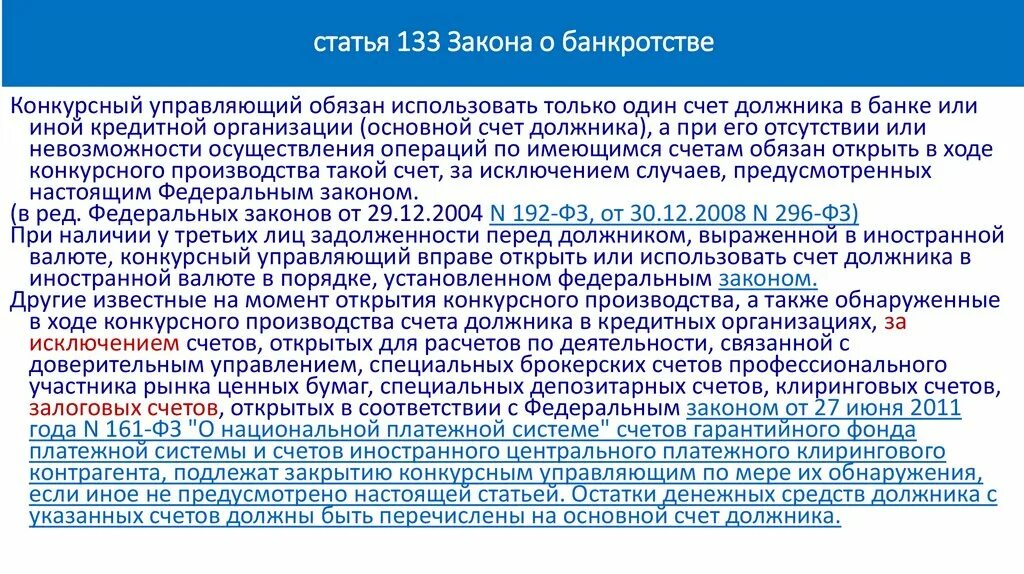 статья 133 Закона о банкротстве

Конкурсный управляющий обязан использовать только один счет должника в банке или иной кредитной организации (основной счет должника), а при его отсутствии или невозможности осуществления операций по имеющимся счетам обязан открыть в ходе конкурсного производства такой счет, за исключением случаев, предусмотренных настоящим Федеральным законом.
(в ред. Федеральных законов от 29.12.2004 N 192-ФЗ, от 30.12.2008 N 296-ФЗ)
При наличии у третьих лиц задолженности перед должником, выраженной в иностранной валюте, конкурсный управляющий вправе открыть или использовать счет должника в иностранной валюте в порядке, установленном федеральным законом.
Другие известные на момент открытия конкурсного производства, а также обнаруженные в ходе конкурсного производства счета должника в кредитных организациях, за исключением счетов, открытых для расчетов по деятельности, связанной с доверительным управлением, специальных брокерских счетов профессионального участника рынка ценных бумаг, специальных депозитарных счетов, клиринговых счетов, залоговых счетов, открытых в соответствии с Федеральным законом от 27 июня 2011 года N 161-ФЗ "О национальной платежной системе" счетов гарантийного фонда платежной системы и счетов иностранного центрального платежного клирингового контрагента, подлежат закрытию конкурсным управляющим по мере их обнаружения, если иное не предусмотрено настоящей статьей. Остатки денежных средств должника с указанных счетов должны быть перечислены на основной счет должника.